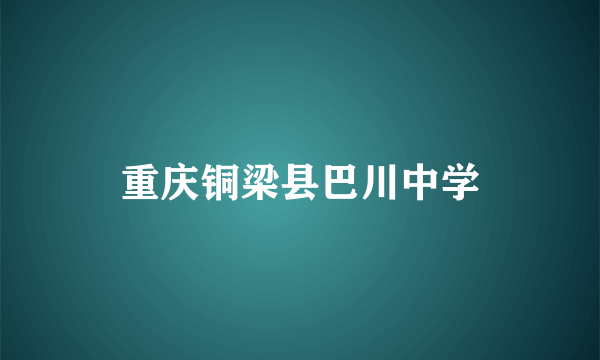 重庆铜梁县巴川中学